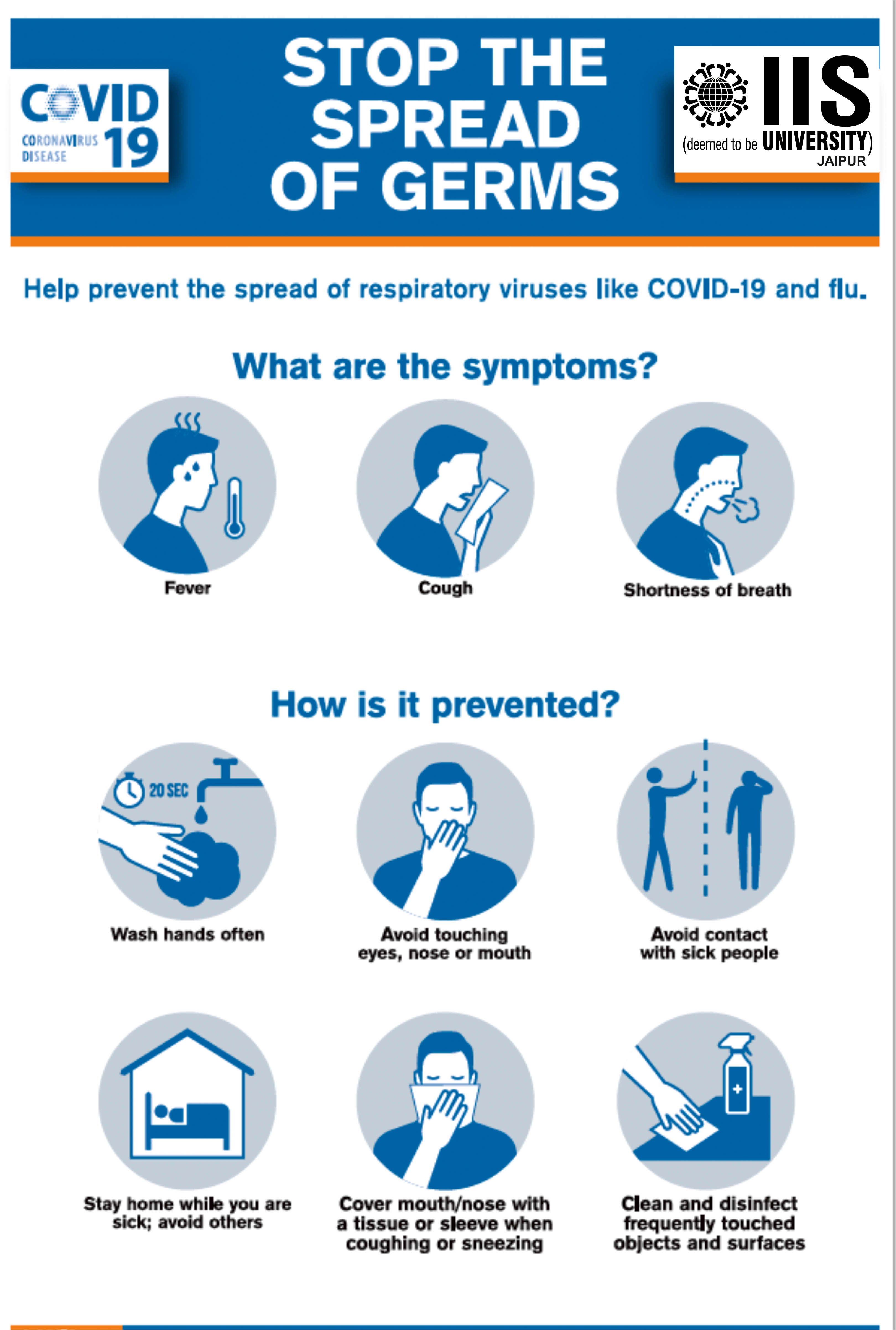 COVID 19
CORONAVIRUS DISEASE

STOP THE SPREAD OF GERMS

IIS
(deemed to be UNIVERSITY)
JAIPUR

Help prevent the spread of respiratory viruses like COVID-19 and flu.

What are the symptoms?

Fever

Cough

Shortness of breath

How is it prevented?

20 SEC

Wash hands often

Avoid touching eyes, nose or mouth

Avoid contact with sick people

Stay home while you are sick; avoid others

Cover mouth/nose with a tissue or sleeve when coughing or sneezing

Clean and disinfect frequently touched objects and surfaces